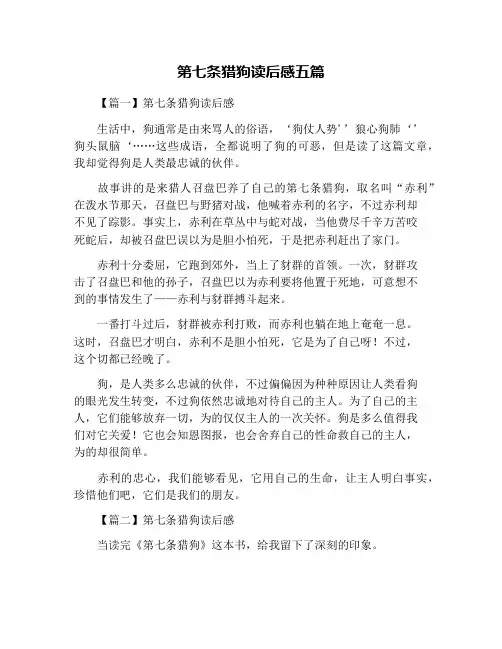 第七条猎狗读后感五篇

【篇一】第七条猎狗读后感

生活中，狗通常是由来骂人的俗语，‘狗仗人势’’狼心狗肺‘’狗头鼠脑‘……这些成语，全都说明了狗的可恶，但是读了这篇文章，我却觉得狗是人类最忠诚的伙伴。

故事讲的是来猎人召盘巴养了自己的第七条猎狗，取名叫“赤利”在泼水节那天，召盘巴与野猪对战，他喊着赤利的名字，不过赤利却不见了踪影。事实上，赤利在草丛中与蛇对战，当他费尽千辛万苦咬死蛇后，却被召盘巴误以为是胆小怕死，于是把赤利赶出了家门。

赤利十分委屈，它跑到郊外，当上了豺群的首领。一次，豺群攻击了召盘巴和他的孙子，召盘巴以为赤利要将他置于死地，可意想不到的事情发生了——赤利与豺群搏斗起来。

一番打斗过后，豺群被赤利打败，而赤利也躺在地上奄奄一息。这时，召盘巴才明白，赤利不是胆小怕死，它是为了自己呀！不过，这个切都已经晚了。

狗，是人类多么忠诚的伙伴，不过偏偏因为种种原因让人类看狗的眼光发生转变，不过狗依然忠诚地对待自己的主人。为了自己的主人，它们能够放弃一切，为的仅仅主人的一次关怀。狗是多么值得我们对它关爱！它也会知恩图报，也会舍弃自己的性命救自己的主人，为的却很简单。

赤利的忠心，我们能够看见，它用自己的生命，让主人明白事实，珍惜他们吧，它们是我们的朋友。

【篇二】第七条猎狗读后感

当读完《第七条猎狗》这本书，给我留下了深刻的印象。